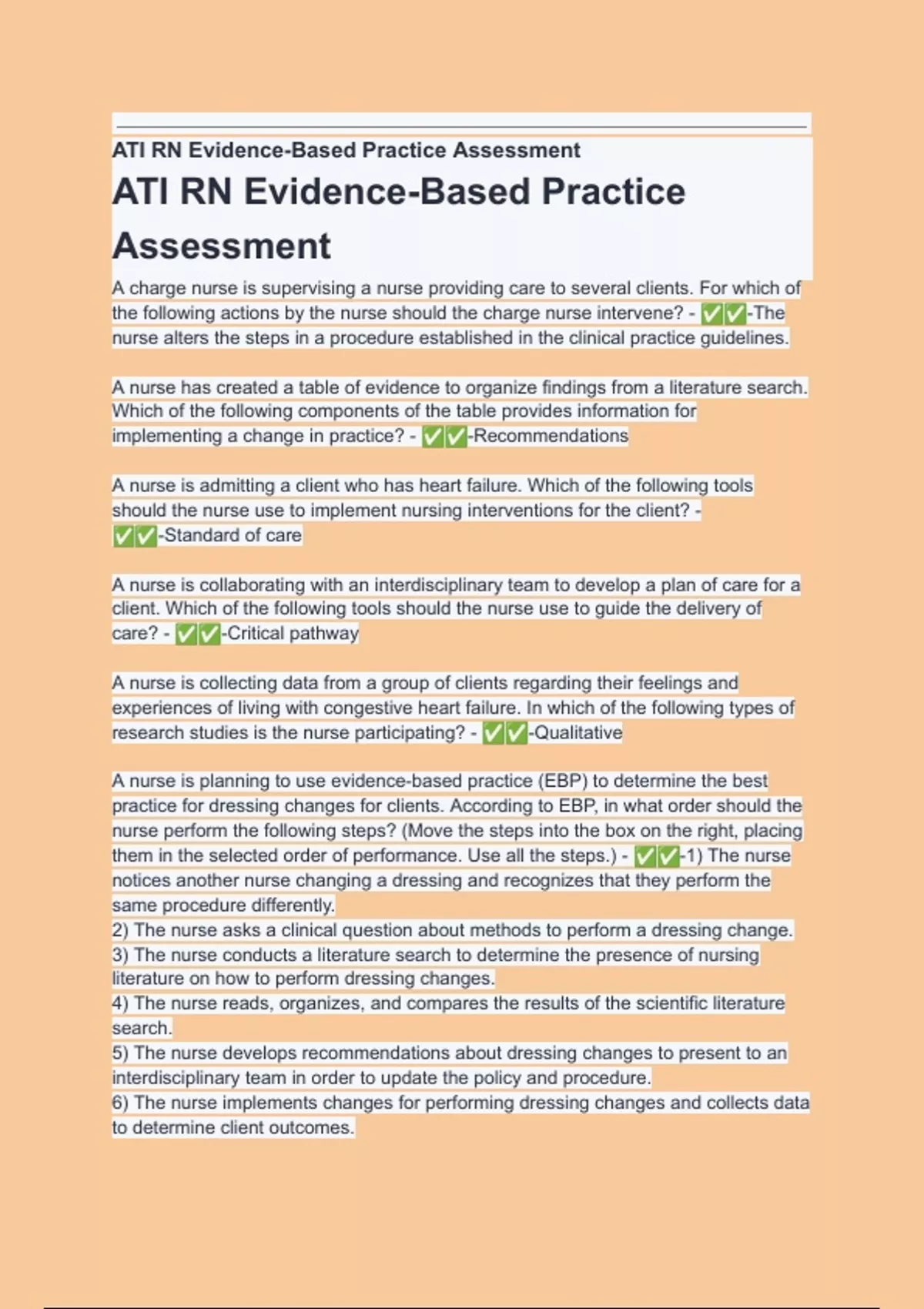 ATI RN Evidence-Based Practice Assessment

ATI RN Evidence-Based Practice Assessment

A charge nurse is supervising a nurse providing care to several clients. For which of the following actions by the nurse should the charge nurse intervene? - ✅✅-The nurse alters the steps in a procedure established in the clinical practice guidelines.

A nurse has created a table of evidence to organize findings from a literature search. Which of the following components of the table provides information for implementing a change in practice? - ✅✅-Recommendations

A nurse is admitting a client who has heart failure. Which of the following tools should the nurse use to implement nursing interventions for the client? - ✅✅-Standard of care

A nurse is collaborating with an interdisciplinary team to develop a plan of care for a client. Which of the following tools should the nurse use to guide the delivery of care? - ✅✅-Critical pathway

A nurse is collecting data from a group of clients regarding their feelings and experiences of living with congestive heart failure. In which of the following types of research studies is the nurse participating? - ✅✅-Qualitative

A nurse is planning to use evidence-based practice (EBP) to determine the best practice for dressing changes for clients. According to EBP, in what order should the nurse perform the following steps? (Move the steps into the box on the right, placing them in the selected order of performance. Use all the steps.) - ✅✅-1) The nurse notices another nurse changing a dressing and recognizes that they perform the same procedure differently.
2) The nurse asks a clinical question about methods to perform a dressing change.
3) The nurse conducts a literature search to determine the presence of nursing literature on how to perform dressing changes.
4) The nurse reads, organizes, and compares the results of the scientific literature search.
5) The nurse develops recommendations about dressing changes to present to an interdisciplinary team in order to update the policy and procedure.
6) The nurse implements changes for performing dressing changes and collects data to determine client outcomes.